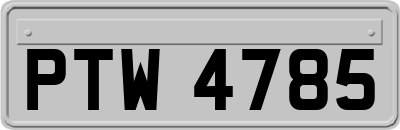 PTW 4785